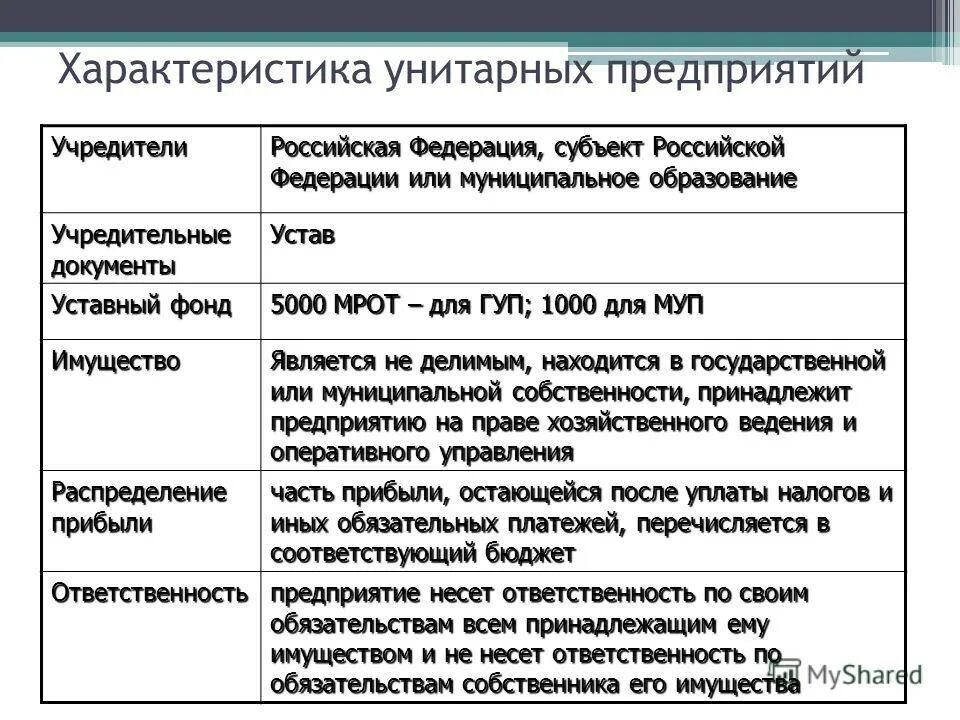 Характеристика унитарных предприятий

| Учредители | Российская Федерация, субъект Российской Федерации или муниципальное образование |
|---|---|
| Учредительные документы | Устав |
| Уставный фонд | 5000 МРОТ – для ГУП; 1000 для МУП |
| Имущество | Является не делимым, находится в государственной или муниципальной собственности, принадлежит предприятию на праве хозяйственного ведения и оперативного управления |
| Распределение прибыли | часть прибыли, остающейся после уплаты налогов и иных обязательных платежей, перечисляется в соответствующий бюджет |
| Ответственность | предприятие несет ответственность по своим обязательствам всем принадлежащим ему имуществом и не несет ответственность по обязательствам собственника его имущества |

MyShared